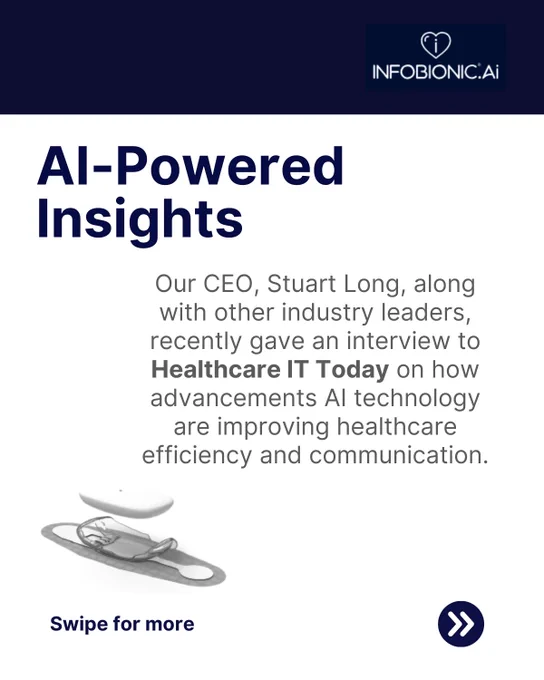 INFOBIONIC.Ai

AI-Powered Insights

Our CEO, Stuart Long, along with other industry leaders, recently gave an interview to Healthcare IT Today on how advancements AI technology are improving healthcare efficiency and communication.

Swipe for more